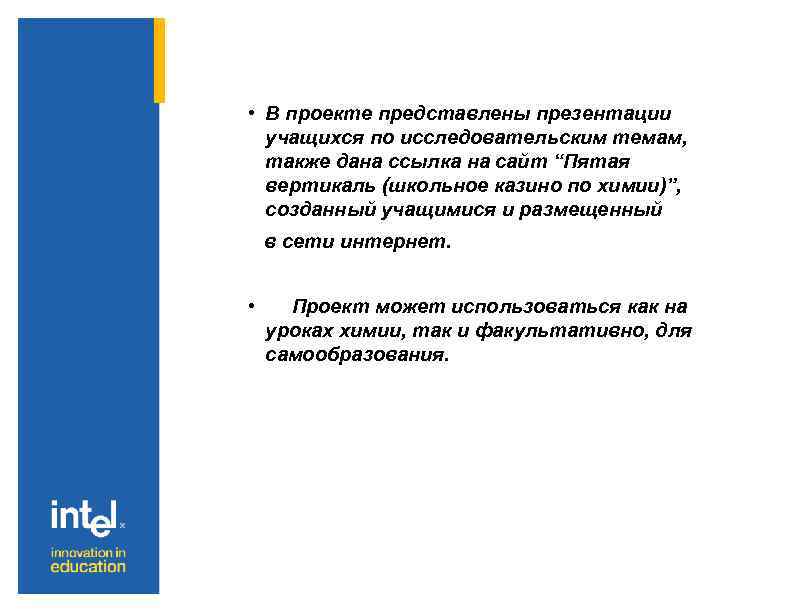 • В проекте представлены презентации учащихся по исследовательским темам, также дана ссылка на сайт “Пятая вертикаль (школьное казино по химии)”, созданный учащимися и размещенный

в сети интернет.

• Проект может использоваться как на уроках химии, так и факультативно, для самообразования.

intel

innovation in education